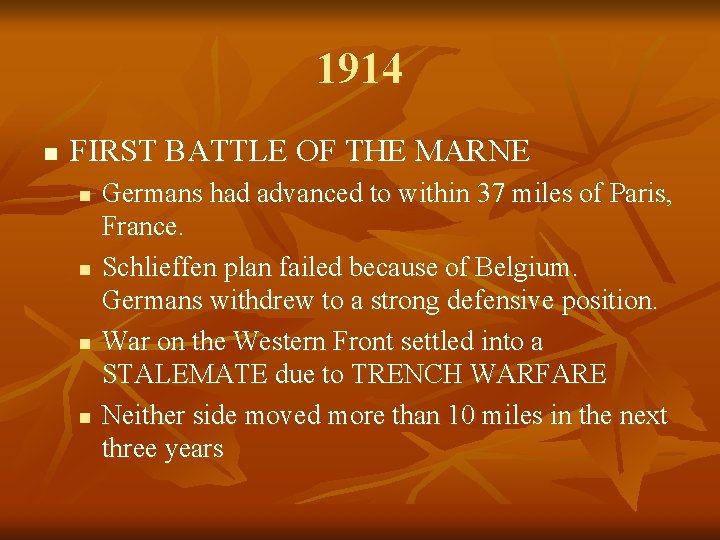 1914

• FIRST BATTLE OF THE MARNE

• Germans had advanced to within 37 miles of Paris, France.

• Schlieffen plan failed because of Belgium. Germans withdrew to a strong defensive position.

• War on the Western Front settled into a STALEMATE due to TRENCH WARFARE

• Neither side moved more than 10 miles in the next three years